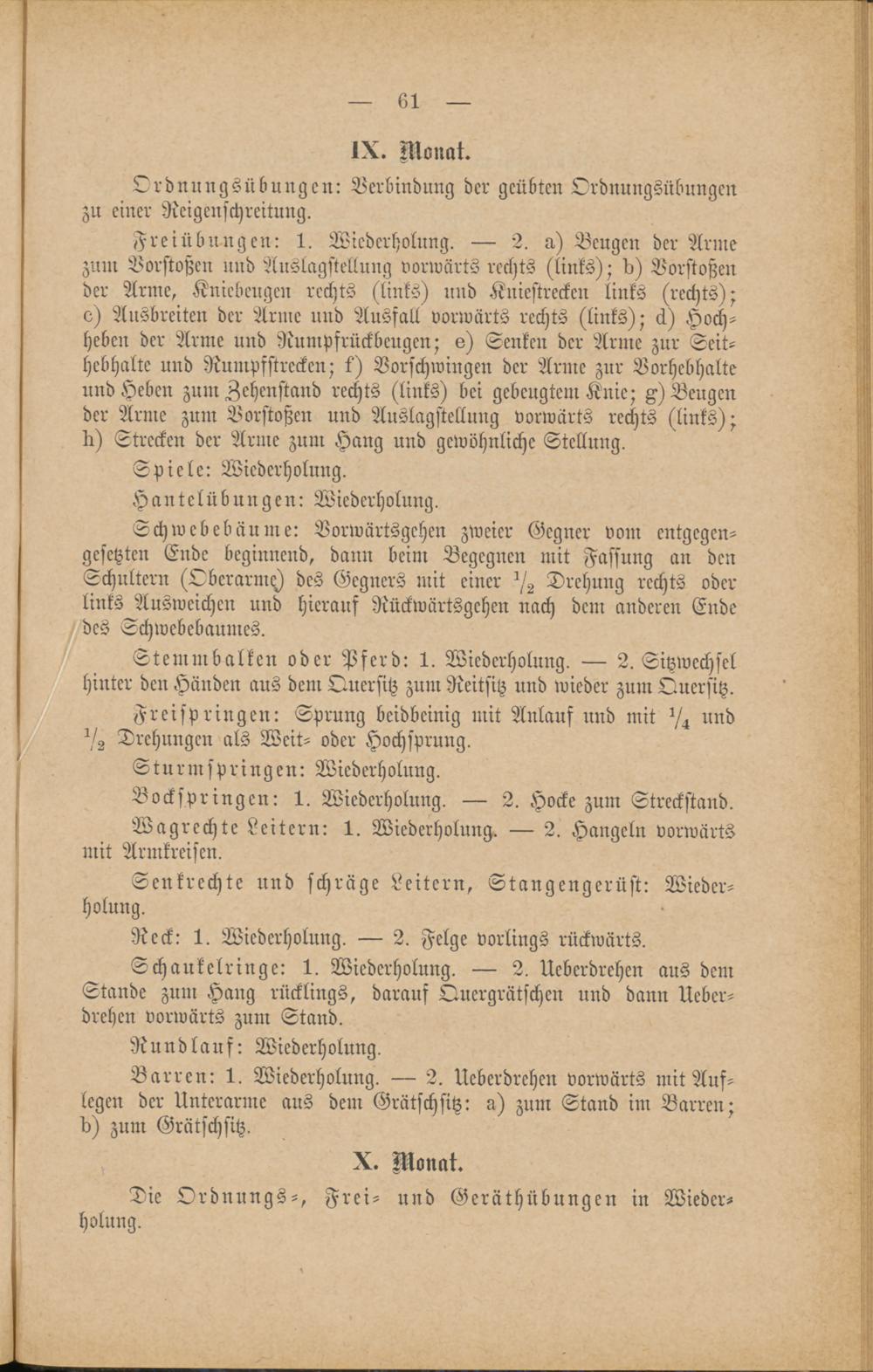 — 61 —

IX. Monat.

Ordnungsübungen: Verbindung der geübten Ordnungsübungen zu einer Reigenschreitung.

Freiübungen: 1. Wiederholung. — 2. a) Beugen der Arme zum Vorstoßen und Auslagstellung vorwärts rechts (links); b) Vorstoßen der Arme, Kniebeugen rechts (links) und Kniestrecken links (rechts); c) Ausbreiten der Arme und Ausfall vorwärts rechts (links); d) Hochheben der Arme und Rumpfrückbeugen; e) Senken der Arme zur Seithebhalte und Rumpfstrecken; f) Vorschwingen der Arme zur Vorhebhalte und Heben zum Zehenstand rechts (links) bei gebeugtem Knie; g) Beugen der Arme zum Vorstoßen und Auslagstellung vorwärts rechts (links); h) Strecken der Arme zum Hang und gewöhnliche Stellung.

Spiele: Wiederholung.

Hantelübungen: Wiederholung.

Schwebebäume: Vorwärtsgehen zweier Gegner vom entgegengesetzten Ende beginnend, dann beim Begegnen mit Fassung an den Schultern (Oberarme) des Gegners mit einer $\frac{1}{2}$ Drehung rechts oder links Ausweichen und hierauf Rückwärtsgehen nach dem anderen Ende des Schwebebaumes.

Stemmbalken oder Pferd: 1. Wiederholung. — 2. Sitzwechsel hinter den Händen aus dem Quersitz zum Reitsitz und wieder zum Quersitz.

Freispringen: Sprung beidbeinig mit Anlauf und mit $\frac{1}{4}$ und $\frac{1}{2}$ Drehungen als Weit- oder Hochsprung.

Sturmspringen: Wiederholung.

Bockspringen: 1. Wiederholung. — 2. Hocke zum Streckstand.

Wagrechte Leitern: 1. Wiederholung. — 2. Hangeln vorwärts mit Armkreisen.

Senkrechte und schräge Leitern, Stangengerüst: Wiederholung.

Reck: 1. Wiederholung. — 2. Felge vorlings rückwärts.

Schaukelringe: 1. Wiederholung. — 2. Ueberdrehen aus dem Stande zum Hang rücklings, darauf Quergrätschen und dann Ueberdrehen vorwärts zum Stand.

Rundlauf: Wiederholung.

Barren: 1. Wiederholung. — 2. Ueberdrehen vorwärts mit Auflegen der Unterarme aus dem Grätschsitz: a) zum Stand im Barren; b) zum Grätschsitz.

X. Monat.

Die Ordnungs-, Frei- und Geräthübungen in Wiederholung.